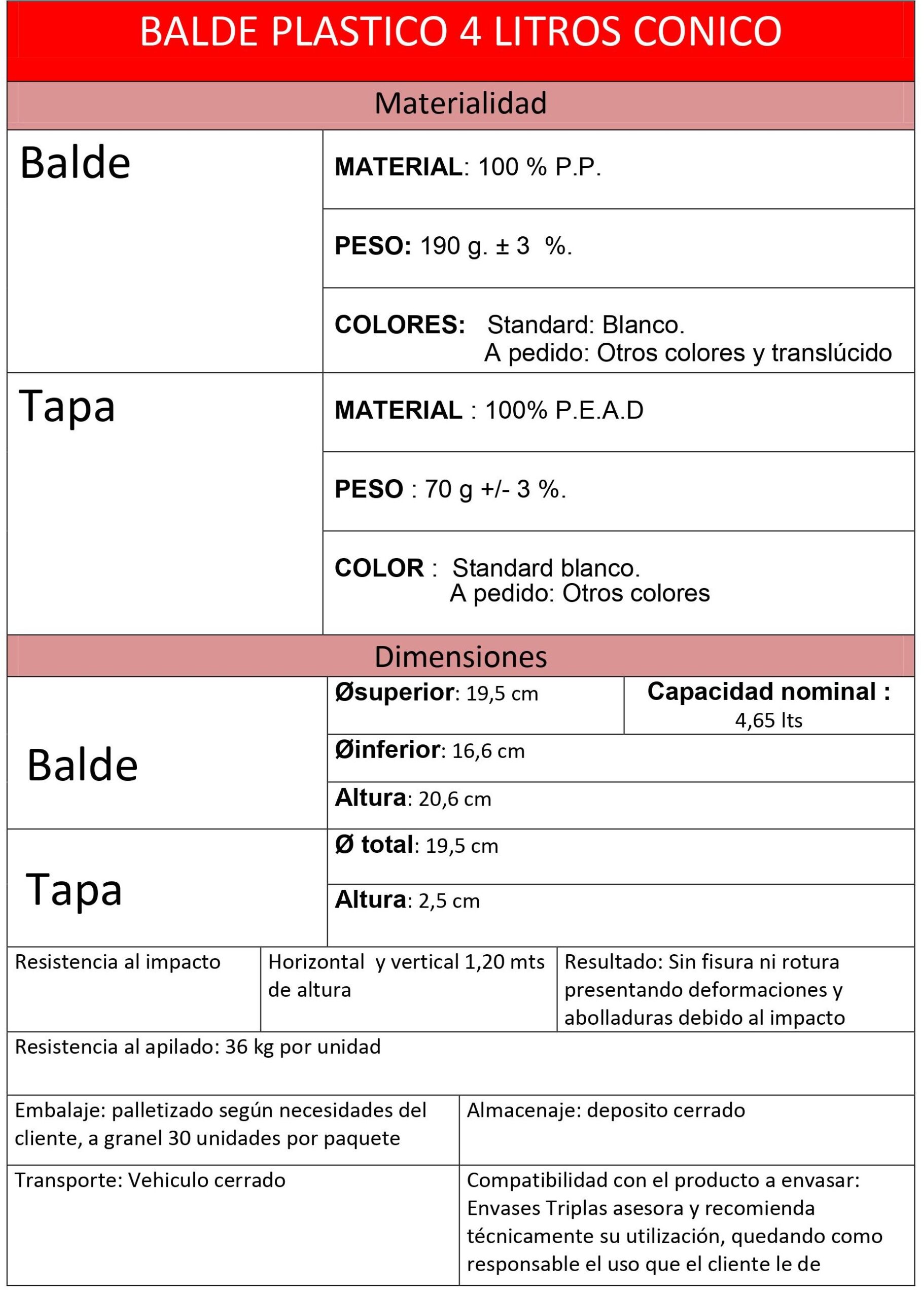 BALDE PLASTICO 4 LITROS CONICO

Materialidad

| Balde | MATERIAL: 100 % P.P. |
|---|---|
| | PESO: 190 g. ± 3 %. |
| | COLORES: Standard: Blanco. A pedido: Otros colores y translúcido |
| Tapa | MATERIAL : 100% P.E.A.D |
| | PESO : 70 g +/- 3 %. |
| | COLOR : Standard blanco. A pedido: Otros colores |

Dimensiones

| Balde | Øsuperior: 19,5 cm | Capacidad nominal : 4,65 lts |
|---|---|---|
| | Øinferior: 16,6 cm | |
| | Altura: 20,6 cm | |
| Tapa | Ø total: 19,5 cm | |
| | Altura: 2,5 cm | |

| Resistencia al impacto | Horizontal y vertical 1,20 mts de altura | Resultado: Sin fisura ni rotura presentando deformaciones y abolladuras debido al impacto |
|---|---|---|

Resistencia al apilado: 36 kg por unidad

| Embalaje: palletizado según necesidades del cliente, a granel 30 unidades por paquete | Almacenaje: deposito cerrado |
|---|---|
| Transporte: Vehiculo cerrado | Compatibilidad con el producto a envasar: Envases Triplas asesora y recomienda técnicamente su utilización, quedando como responsable el uso que el cliente le de |